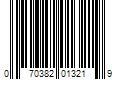 0 70382 01321 9